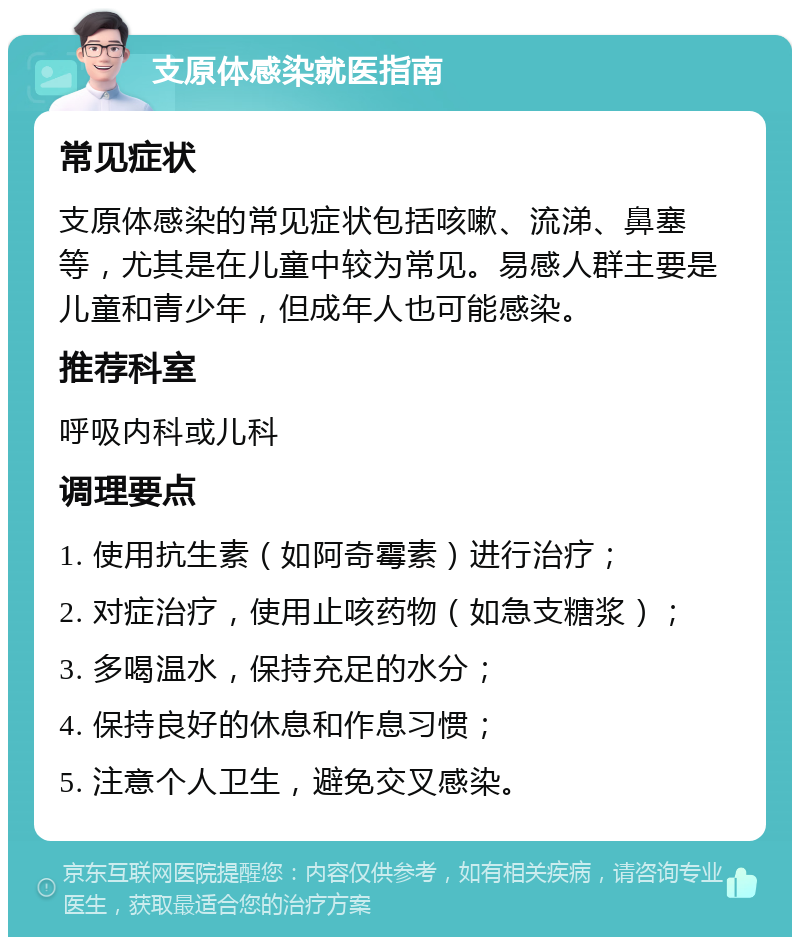 支原体感染就医指南

常见症状

支原体感染的常见症状包括咳嗽、流涕、鼻塞等，尤其是在儿童中较为常见。易感人群主要是儿童和青少年，但成年人也可能感染。

推荐科室

呼吸内科或儿科

调理要点

1. 使用抗生素（如阿奇霉素）进行治疗；

2. 对症治疗，使用止咳药物（如急支糖浆）；

3. 多喝温水，保持充足的水分；

4. 保持良好的休息和作息习惯；

5. 注意个人卫生，避免交叉感染。

京东互联网医院提醒您：内容仅供参考，如有相关疾病，请咨询专业医生，获取最适合您的治疗方案